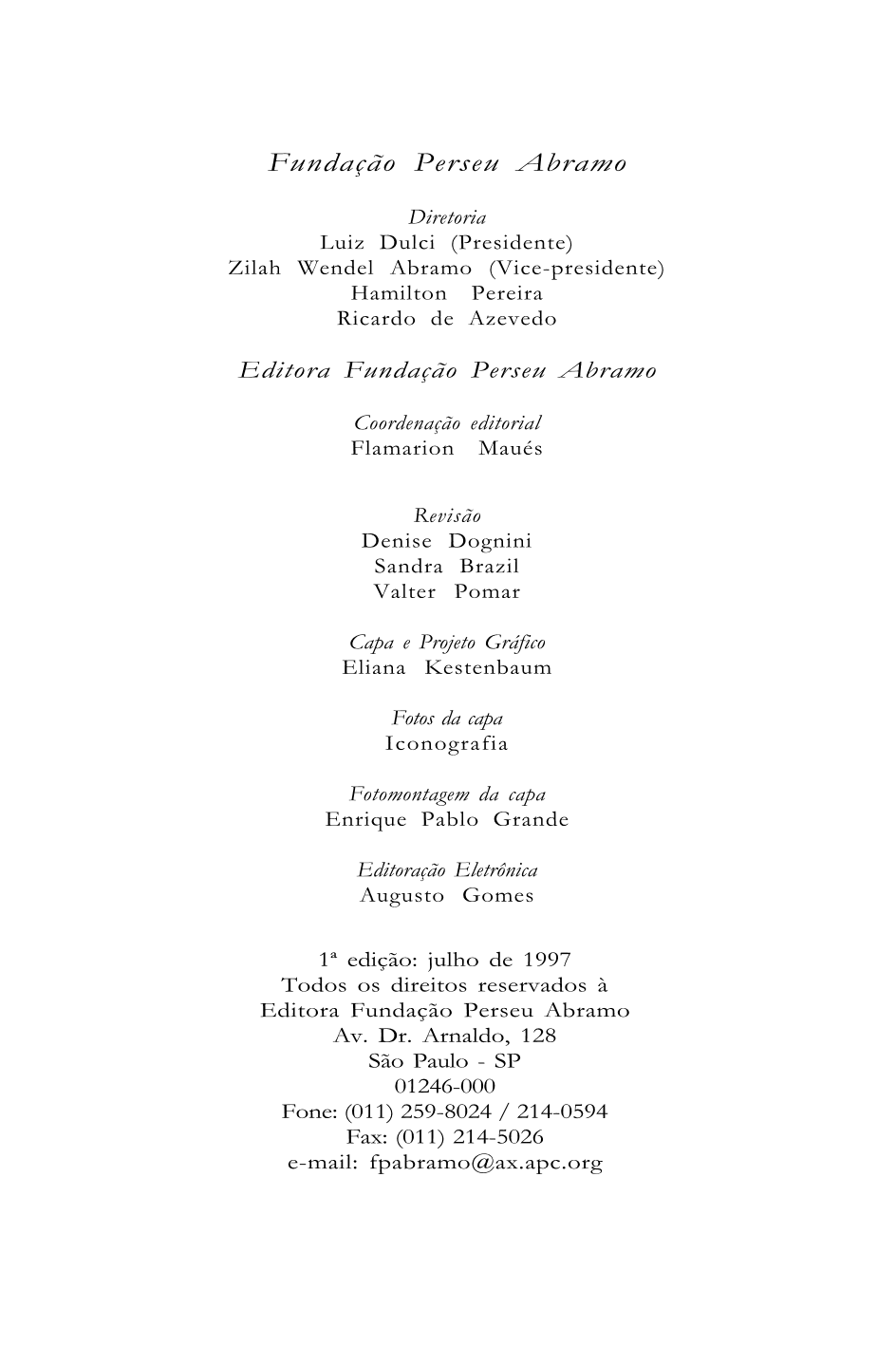 Fundação Perseu Abramo

Diretoria
Luiz Dulci (Presidente)
Zilah Wendel Abramo (Vice-presidente)
Hamilton Pereira
Ricardo de Azevedo

Editora Fundação Perseu Abramo

Coordenação editorial
Flamarion Maués

Revisão
Denise Dognini
Sandra Brazil
Valter Pomar

Capa e Projeto Gráfico
Eliana Kestenbaum

Fotos da capa
Iconografia

Fotomontagem da capa
Enrique Pablo Grande

Editoração Eletrônica
Augusto Gomes

1ª edição: julho de 1997
Todos os direitos reservados à
Editora Fundação Perseu Abramo
Av. Dr. Arnaldo, 128
São Paulo - SP
01246-000
Fone: (011) 259-8024 / 214-0594
Fax: (011) 214-5026
e-mail: fpabramo@ax.apc.org